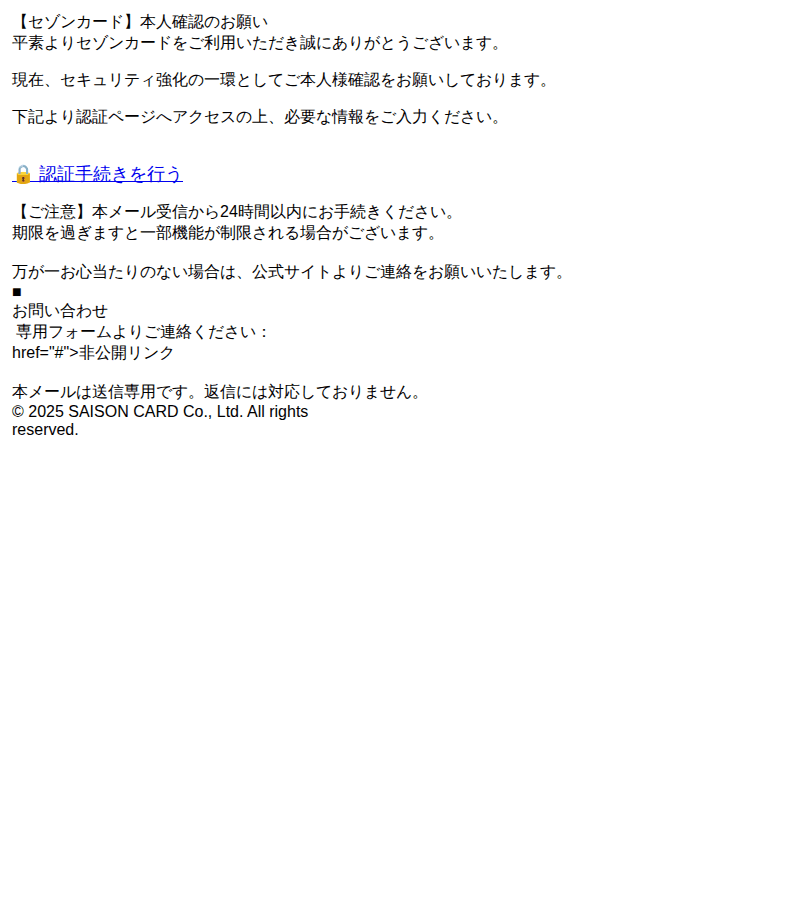 【セゾンカード】本人確認のお願い
平素よりセゾンカードをご利用いただき誠にありがとうございます。

現在、セキュリティ強化の一環としてご本人様確認をお願いしております。

下記より認証ページへアクセスの上、必要な情報をご入力ください。

🔒 認証手続きを行う

【ご注意】本メール受信から24時間以内にお手続きください。
期限を過ぎますと一部機能が制限される場合がございます。

万が一お心当たりのない場合は、公式サイトよりご連絡をお願いいたします。
■
お問い合わせ
専用フォームよりご連絡ください：
href="#">非公開リンク

本メールは送信専用です。返信には対応しておりません。
© 2025 SAISON CARD Co., Ltd. All rights reserved.